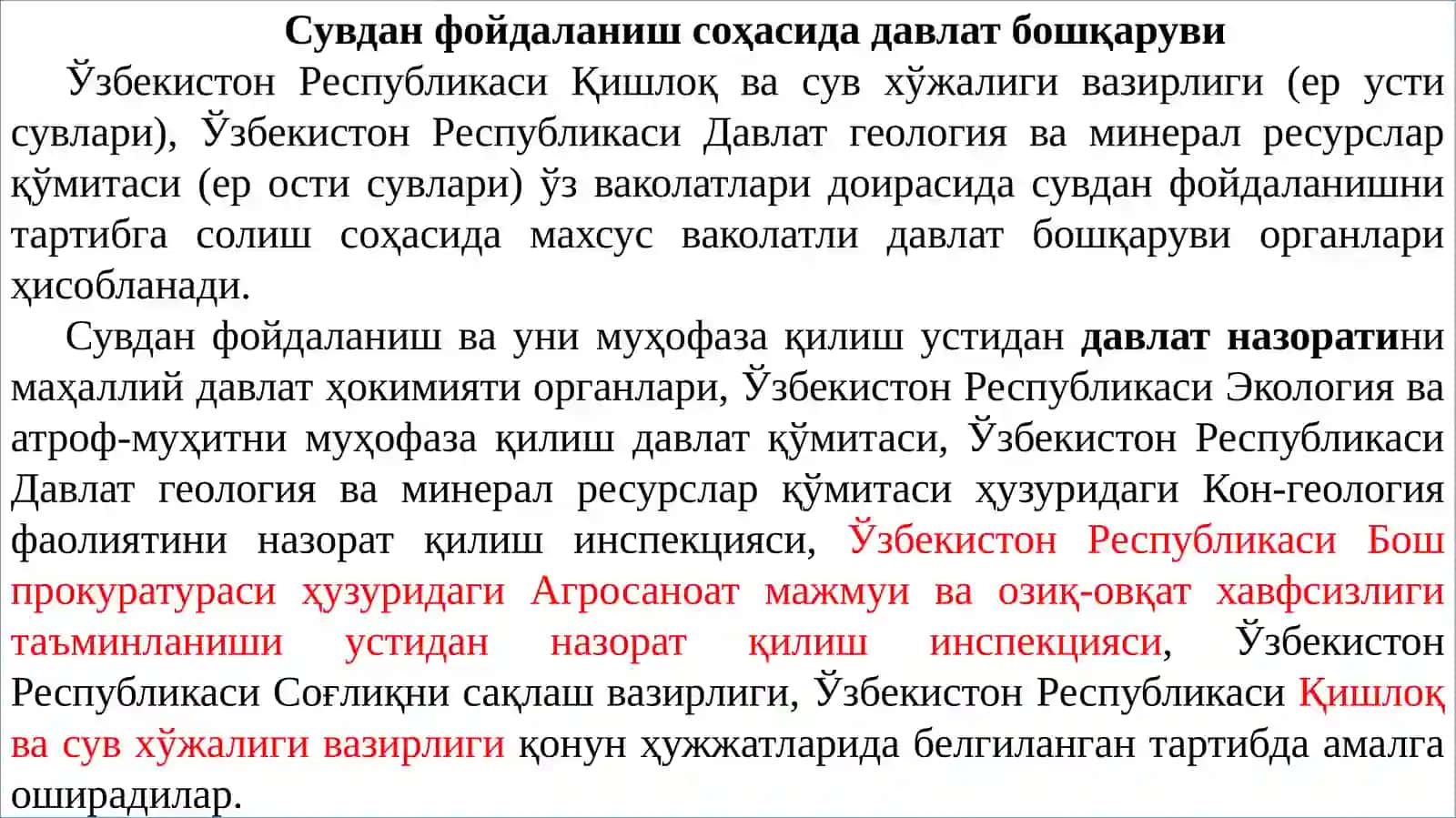 Сувдан фойдаланиш соҳасида давлат бошқаруви

Ўзбекистон Республикаси Қишлоқ ва сув хўжалиги вазирлиги (ер усти сувлари), Ўзбекистон Республикаси Давлат геология ва минерал ресурслар қўмитаси (ер ости сувлари) ўз ваколатлари доирасида сувдан фойдаланишни тартибга солиш соҳасида махсус ваколатли давлат бошқаруви органлари ҳисобланади.

Сувдан фойдаланиш ва уни муҳофаза қилиш устидан давлат назоратини маҳаллий давлат ҳокимияти органлари, Ўзбекистон Республикаси Экология ва атроф-муҳитни муҳофаза қилиш давлат қўмитаси, Ўзбекистон Республикаси Давлат геология ва минерал ресурслар қўмитаси ҳузуридаги Кон-геология фаолиятини назорат қилиш инспекцияси, Ўзбекистон Республикаси Бош прокуратураси ҳузуридаги Агросаноат мажмуи ва озиқ-овқат хавфсизлиги таъминланиши устидан назорат қилиш инспекцияси, Ўзбекистон Республикаси Соғлиқни сақлаш вазирлиги, Ўзбекистон Республикаси Қишлоқ ва сув хўжалиги вазирлиги қонун ҳужжатларида белгиланган тартибда амалга оширадилар.